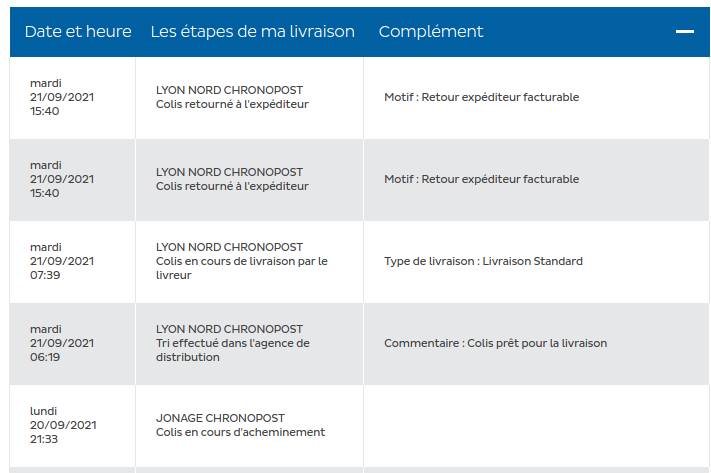 | Date et heure | Les étapes de ma livraison | Complément |
|---|---|---|
| mardi 21/09/2021 15:40 | LYON NORD CHRONOPOST Colis retourné à l'expéditeur | Motif : Retour expéditeur facturable |
| mardi 21/09/2021 15:40 | LYON NORD CHRONOPOST Colis retourné à l'expéditeur | Motif : Retour expéditeur facturable |
| mardi 21/09/2021 07:39 | LYON NORD CHRONOPOST Colis en cours de livraison par le livreur | Type de livraison : Livraison Standard |
| mardi 21/09/2021 06:19 | LYON NORD CHRONOPOST Tri effectué dans l'agence de distribution | Commentaire : Colis prêt pour la livraison |
| lundi 20/09/2021 21:33 | JONAGE CHRONOPOST Colis en cours d'acheminement | |